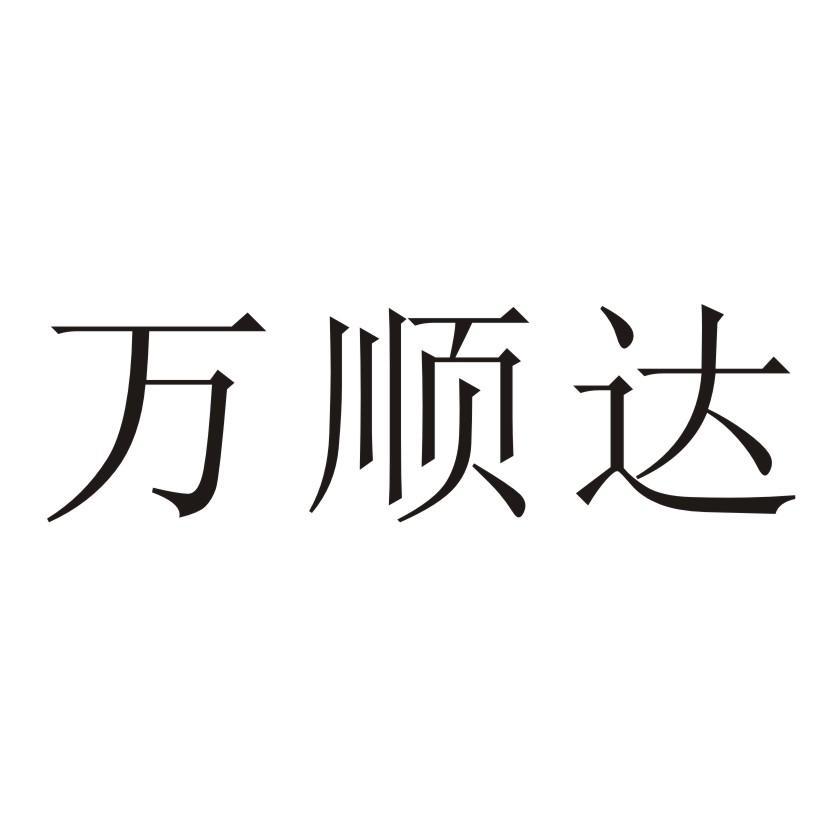 万顺达